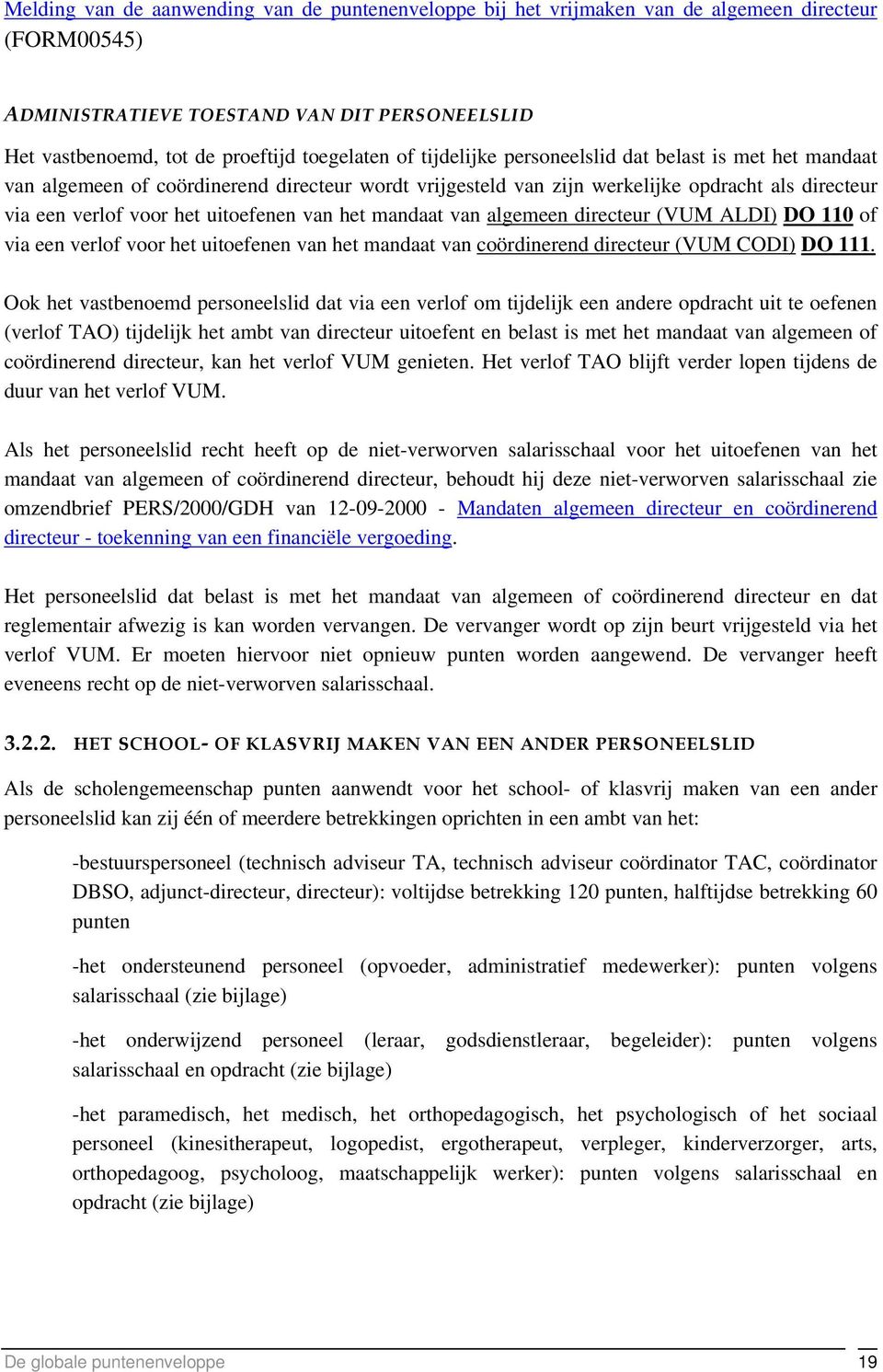 Melding van de aanwending van de puntenenveloppe bij het vrijmaken van de algemeen directeur (FORM00545)

ADMINISTRATIEVE TOESTAND VAN DIT PERSONEELSLID

Het vastbenoemd, tot de proeftijd toegelaten of tijdelijke personeelslid dat belast is met het mandaat van algemeen of coördinerend directeur wordt vrijgesteld van zijn werkelijke opdracht als directeur via een verlof voor het uitoefenen van het mandaat van algemeen directeur (VUM ALDI) DO 110 of via een verlof voor het uitoefenen van het mandaat van coördinerend directeur (VUM CODI) DO 111.

Ook het vastbenoemd personeelslid dat via een verlof om tijdelijk een andere opdracht uit te oefenen (verlof TAO) tijdelijk het ambt van directeur uitoefent en belast is met het mandaat van algemeen of coördinerend directeur, kan het verlof VUM genieten. Het verlof TAO blijft verder lopen tijdens de duur van het verlof VUM.

Als het personeelslid recht heeft op de niet-verworven salarisschaal voor het uitoefenen van het mandaat van algemeen of coördinerend directeur, behoudt hij deze niet-verworven salarisschaal zie omzendbrief PERS/2000/GDH van 12-09-2000 - Mandaten algemeen directeur en coördinerend directeur - toekenning van een financiële vergoeding.

Het personeelslid dat belast is met het mandaat van algemeen of coördinerend directeur en dat reglementair afwezig is kan worden vervangen. De vervanger wordt op zijn beurt vrijgesteld via het verlof VUM. Er moeten hiervoor niet opnieuw punten worden aangewend. De vervanger heeft eveneens recht op de niet-verworven salarisschaal.

3.2.2. HET SCHOOL- OF KLASVRIJ MAKEN VAN EEN ANDER PERSONEELSLID

Als de scholengemeenschap punten aanwendt voor het school- of klasvrij maken van een ander personeelslid kan zij één of meerdere betrekkingen oprichten in een ambt van het:

-bestuurspersoneel (technisch adviseur TA, technisch adviseur coördinator TAC, coördinator DBSO, adjunct-directeur, directeur): voltijdse betrekking 120 punten, halftijdse betrekking 60 punten

-het ondersteunend personeel (opvoeder, administratief medewerker): punten volgens salarisschaal (zie bijlage)

-het onderwijzend personeel (leraar, godsdienstleraar, begeleider): punten volgens salarisschaal en opdracht (zie bijlage)

-het paramedisch, het medisch, het orthopedagogisch, het psychologisch of het sociaal personeel (kinesitherapeut, logopedist, ergotherapeut, verpleger, kinderverzorger, arts, orthopedagoog, psycholoog, maatschappelijk werker): punten volgens salarisschaal en opdracht (zie bijlage)

De globale puntenenveloppe 19